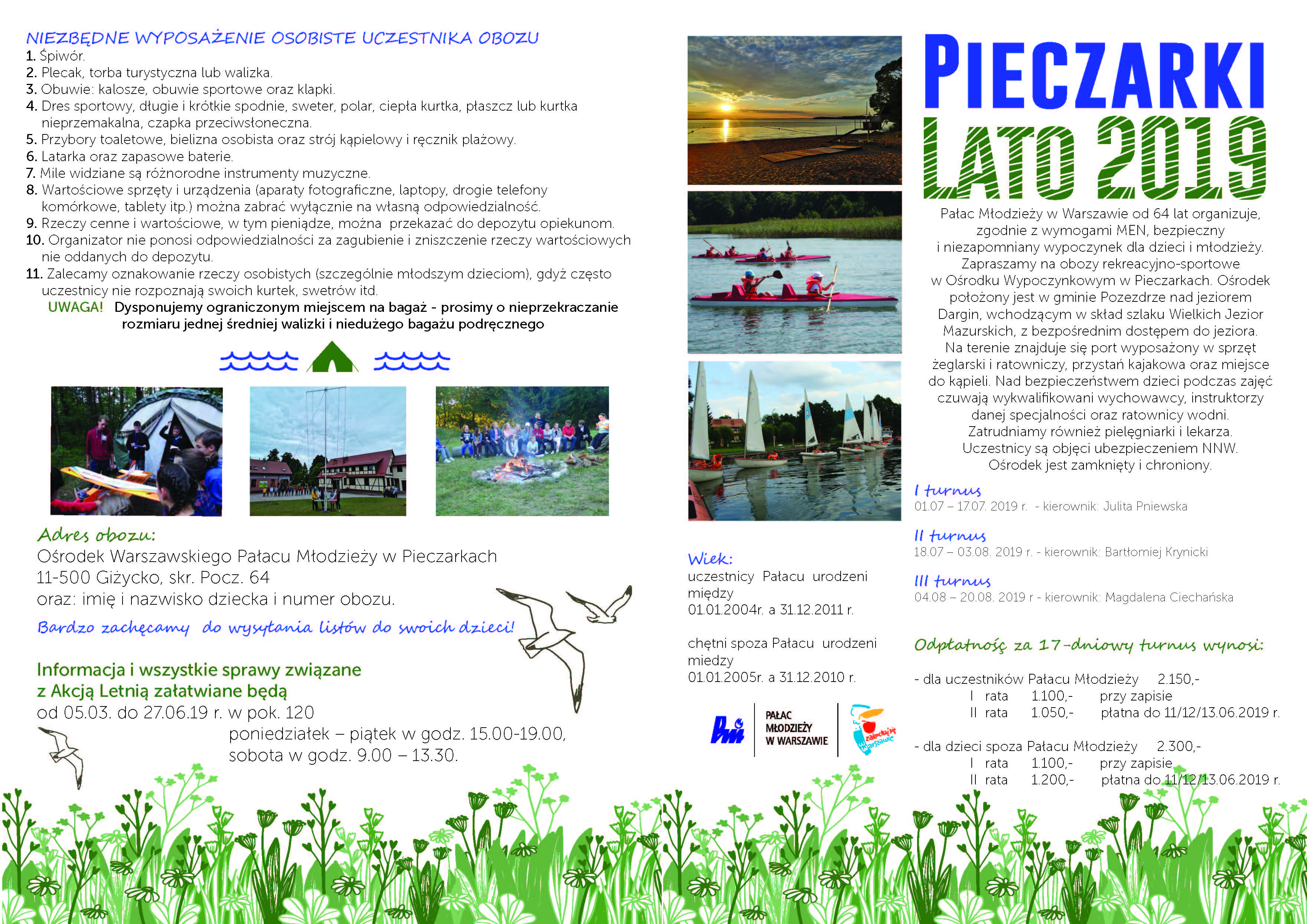 NIEZBĘDNE WYPOSAŻENIE OSOBISTE UCZESTNIKA OBOZU
1. Śpiwór.
2. Plecak, torba turystyczna lub walizka.
3. Obuwie: kalosze, obuwie sportowe oraz klapki.
4. Dres sportowy, długie i krótkie spodnie, sweter, polar, ciepła kurtka, płaszcz lub kurtka nieprzemakalna, czapka przeciwsłoneczna.
5. Przybory toaletowe, bielizna osobista oraz strój kąpielowy i ręcznik plażowy.
6. Latarka oraz zapasowe baterie.
7. Mile widziane są różnorodne instrumenty muzyczne.
8. Wartościowe sprzęty i urządzenia (aparaty fotograficzne, laptopy, drogie telefony komórkowe, tablety itp.) można zabrać wyłącznie na własną odpowiedzialność.
9. Rzeczy cenne i wartościowe, w tym pieniądze, można przekazać do depozytu opiekunom.
10. Organizator nie ponosi odpowiedzialności za zagubienie i zniszczenie rzeczy wartościowych nie oddanych do depozytu.
11. Zalecamy oznakowanie rzeczy osobistych (szczególnie młodszym dzieciom), gdyż często uczestnicy nie rozpoznają swoich kurtek, swetrów itd.
UWAGA! Dysponujemy ograniczonym miejscem na bagaż - prosimy o nieprzekraczanie rozmiaru jednej średniej walizki i niedużego bagażu podręcznego

Adres obozu:
Ośrodek Warszawskiego Pałacu Młodzieży w Pieczarkach
11-500 Giżycko, skr. Pocz. 64
oraz: imię i nazwisko dziecka i numer obozu.

Bardzo zachęcamy do wysyłania listów do swoich dzieci!

Informacja i wszystkie sprawy związane z Akcją Letnią załatwiane będą
od 05.03. do 27.06.19 r. w pok. 120
poniedziałek – piątek w godz. 15.00-19.00,
sobota w godz. 9.00 – 13.30.

Wiek:
uczestnicy Pałacu urodzeni między
01.01.2004r. a 31.12.2011 r.

chętni spoza Pałacu urodzeni miedzy
01.01.2005r. a 31.12.2010 r.

PAŁAC MŁODZIEŻY W WARSZAWIE

zakochaj się w Warszawie

PIECZARKI
LATO 2019

Pałac Młodzieży w Warszawie od 64 lat organizuje, zgodnie z wymogami MEN, bezpieczny i niezapomniany wypoczynek dla dzieci i młodzieży. Zapraszamy na obozy rekreacyjno-sportowe w Ośrodku Wypoczynkowym w Pieczarkach. Ośrodek położony jest w gminie Pozezdrze nad jeziorem Dargin, wchodzącym w skład szlaku Wielkich Jezior Mazurskich, z bezpośrednim dostępem do jeziora. Na terenie znajduje się port wyposażony w sprzęt żeglarski i ratowniczy, przystań kajakowa oraz miejsce do kąpieli. Nad bezpieczeństwem dzieci podczas zajęć czuwają wykwalifikowani wychowawcy, instruktorzy danej specjalności oraz ratownicy wodni. Zatrudniamy również pielęgniarki i lekarza. Uczestnicy są objęci ubezpieczeniem NNW. Ośrodek jest zamknięty i chroniony.

I turnus
01.07 – 17.07. 2019 r. - kierownik: Julita Pniewska

II turnus
18.07 – 03.08. 2019 r. - kierownik: Bartłomiej Krynicki

III turnus
04.08 – 20.08. 2019 r - kierownik: Magdalena Ciechańska

Odpłatność za 17-dniowy turnus wynosi:

- dla uczestników Pałacu Młodzieży 2.150,-
I rata 1.100,- przy zapisie
II rata 1.050,- płatna do 11/12/13.06.2019 r.

- dla dzieci spoza Pałacu Młodzieży 2.300,-
I rata 1.100,- przy zapisie
II rata 1.200,- płatna do 11/12/13.06.2019 r.